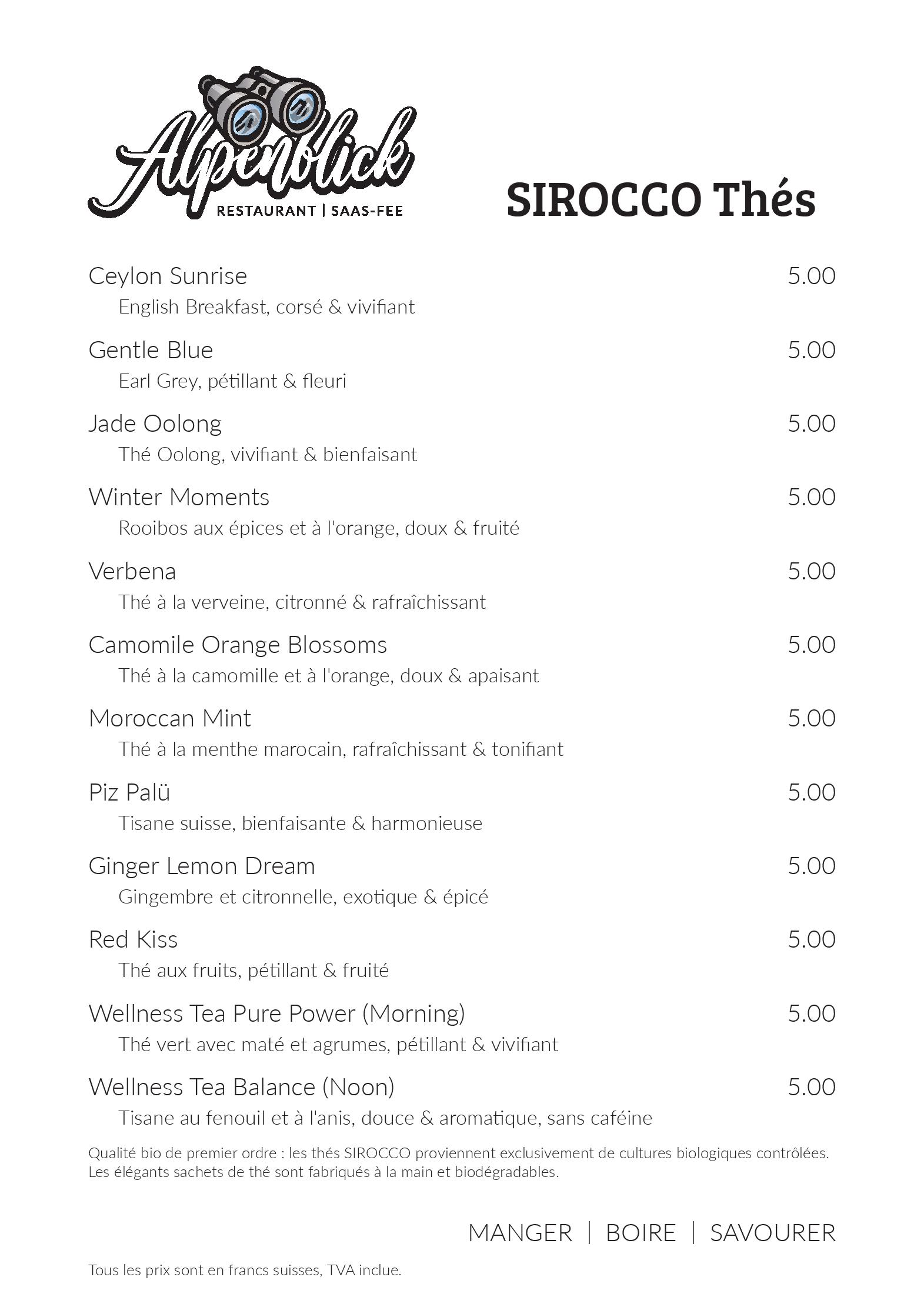 Alpenblick
RESTAURANT | SAAS-FEE

SIROCCO Thés

Ceylon Sunrise 5.00
English Breakfast, corsé & vivifiant

Gentle Blue 5.00
Earl Grey, pétillant & fleuri

Jade Oolong 5.00
Thé Oolong, vivifiant & bienfaisant

Winter Moments 5.00
Rooibos aux épices et à l'orange, doux & fruité

Verbena 5.00
Thé à la verveine, citronné & rafraîchissant

Camomile Orange Blossoms 5.00
Thé à la camomille et à l'orange, doux & apaisant

Moroccan Mint 5.00
Thé à la menthe marocain, rafraîchissant & tonifiant

Piz Palü 5.00
Tisane suisse, bienfaisante & harmonieuse

Ginger Lemon Dream 5.00
Gingembre et citronnelle, exotique & épicé

Red Kiss 5.00
Thé aux fruits, pétillant & fruité

Wellness Tea Pure Power (Morning) 5.00
Thé vert avec maté et agrumes, pétillant & vivifiant

Wellness Tea Balance (Noon) 5.00
Tisane au fenouil et à l'anis, douce & aromatique, sans caféine

Qualité bio de premier ordre : les thés SIROCCO proviennent exclusivement de cultures biologiques contrôlées. Les élégants sachets de thé sont fabriqués à la main et biodégradables.

MANGER | BOIRE | SAVOURER

Tous les prix sont en francs suisses, TVA inclue.